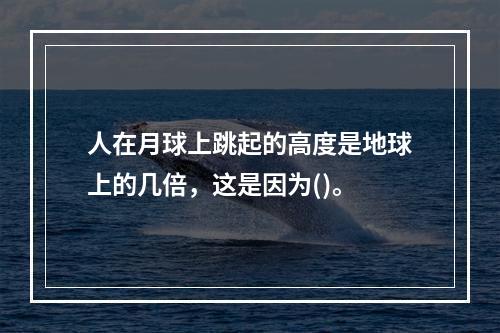 人在月球上跳起的高度是地球上的几倍，这是因为()。